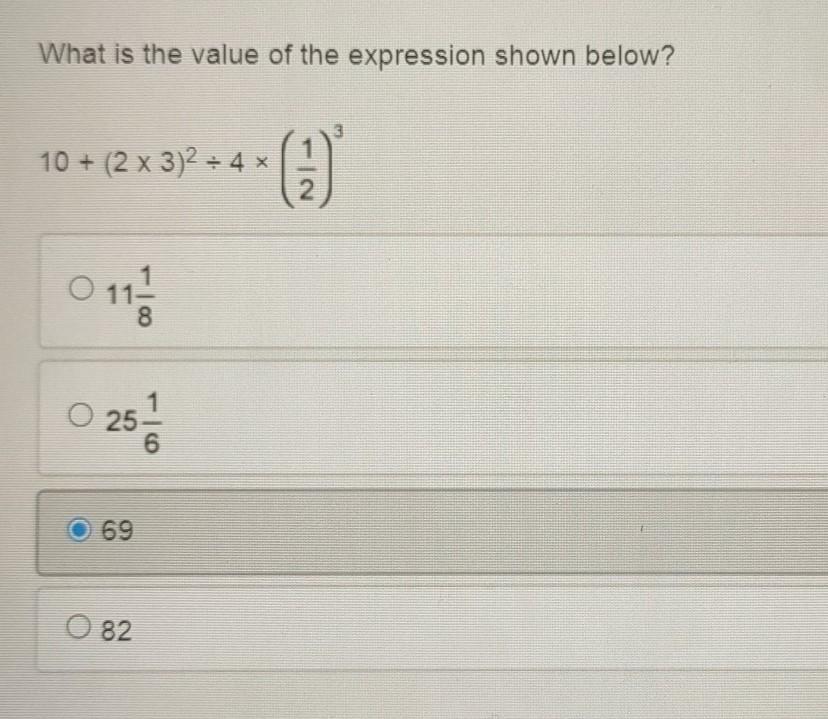 What is the value of the expression shown below?

$10 + (2 \times 3)^2 \div 4 \times \left(\frac{1}{2}\right)^3$

$11\frac{1}{8}$

$25\frac{1}{6}$

69

82